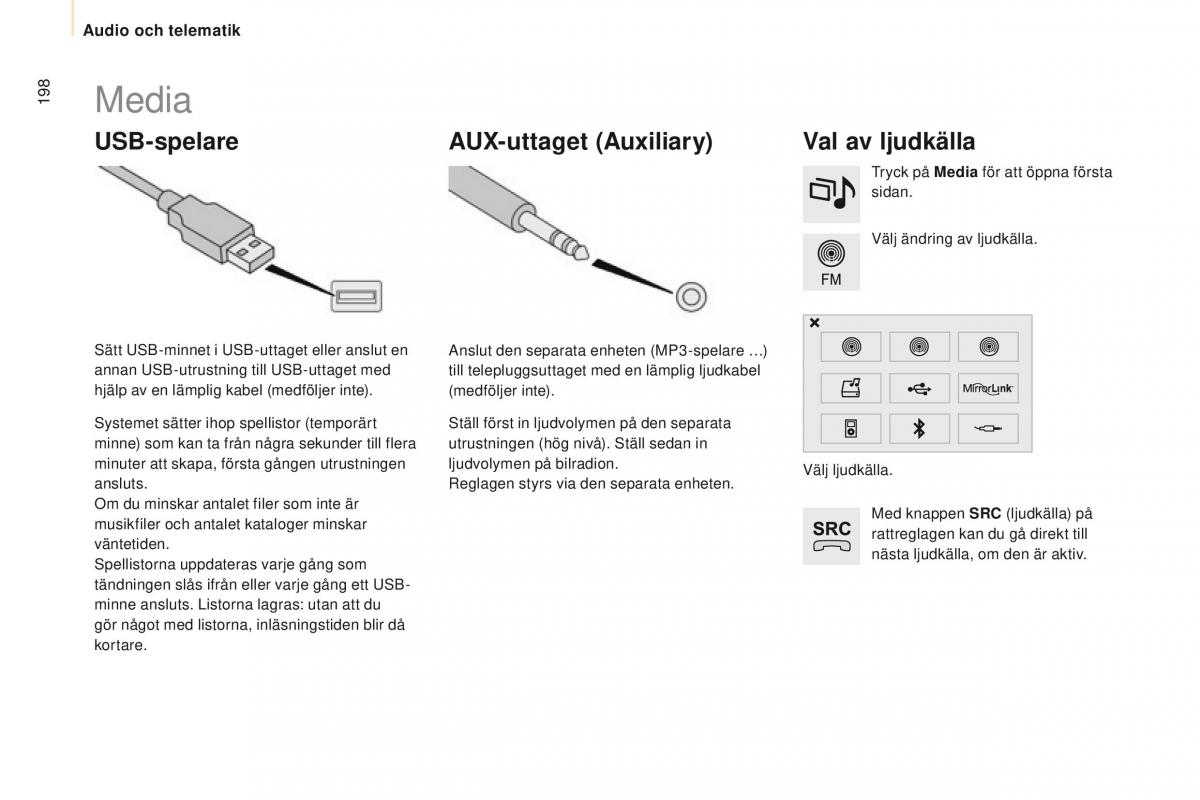 Audio och telematik

198

Media

USB-spelare

Sätt USB-minnet i USB-uttaget eller anslut en annan USB-utrustning till USB-uttaget med hjälp av en lämplig kabel (medföljer inte).

Systemet sätter ihop spellistor (temporärt minne) som kan ta från några sekunder till flera minuter att skapa, första gången utrustningen ansluts.
Om du minskar antalet filer som inte är musikfiler och antalet kataloger minskar väntetiden.
Spellistorna uppdateras varje gång som tändningen slås ifrån eller varje gång ett USB-minne ansluts. Listorna lagras: utan att du gör något med listorna, inläsningstiden blir då kortare.

AUX-uttaget (Auxiliary)

Anslut den separata enheten (MP3-spelare …) till telepluggsuttaget med en lämplig ljudkabel (medföljer inte).

Ställ först in ljudvolymen på den separata utrustningen (hög nivå). Ställ sedan in ljudvolymen på bilradion.
Reglagen styrs via den separata enheten.

Val av ljudkälla

Tryck på **Media** för att öppna första sidan.

FM

Välj ändring av ljudkälla.

MirrorLink

Välj ljudkälla.

SRC

Med knappen **SRC** (ljudkälla) på rattreglagen kan du gå direkt till nästa ljudkälla, om den är aktiv.